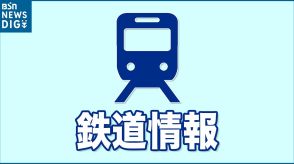 BSN
NEWS
DIG

鉄道情報